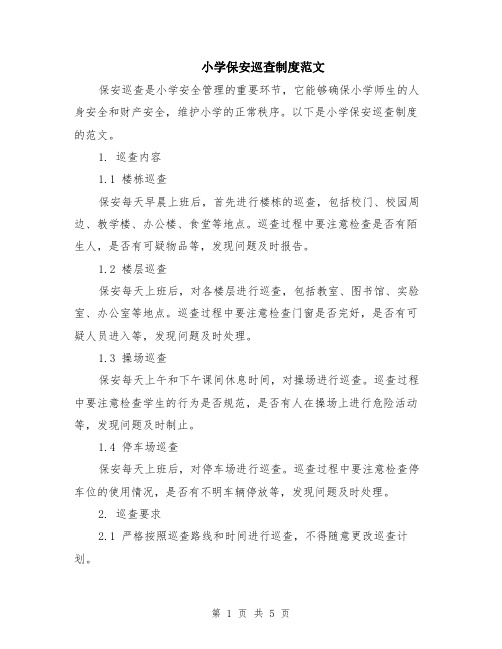 小学保安巡查制度范文

保安巡查是小学安全管理的重要环节，它能够确保小学师生的人身安全和财产安全，维护小学的正常秩序。以下是小学保安巡查制度的范文。

1. 巡查内容

1.1 楼栋巡查

保安每天早晨上班后，首先进行楼栋的巡查，包括校门、校园周边、教学楼、办公楼、食堂等地点。巡查过程中要注意检查是否有陌生人，是否有可疑物品等，发现问题及时报告。

1.2 楼层巡查

保安每天上班后，对各楼层进行巡查，包括教室、图书馆、实验室、办公室等地点。巡查过程中要注意检查门窗是否完好，是否有可疑人员进入等，发现问题及时处理。

1.3 操场巡查

保安每天上午和下午课间休息时间，对操场进行巡查。巡查过程中要注意检查学生的行为是否规范，是否有人在操场上进行危险活动等，发现问题及时制止。

1.4 停车场巡查

保安每天上班后，对停车场进行巡查。巡查过程中要注意检查停车位的使用情况，是否有不明车辆停放等，发现问题及时处理。

2. 巡查要求

2.1 严格按照巡查路线和时间进行巡查，不得随意更改巡查计划。

第 1 页 共 5 页